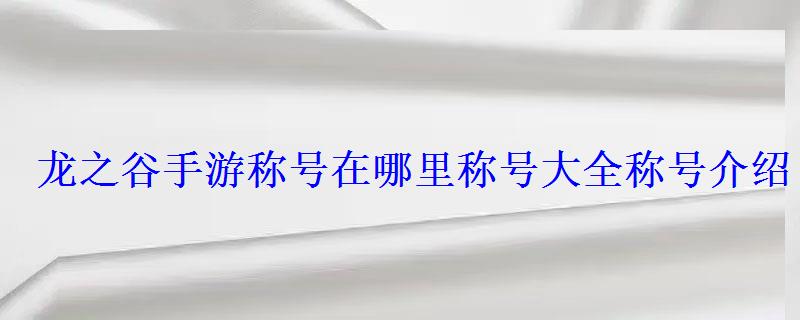 龙之谷手游称号在哪里称号大全称号介绍